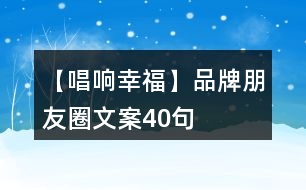 【唱响幸福】品牌朋友圈文案40句